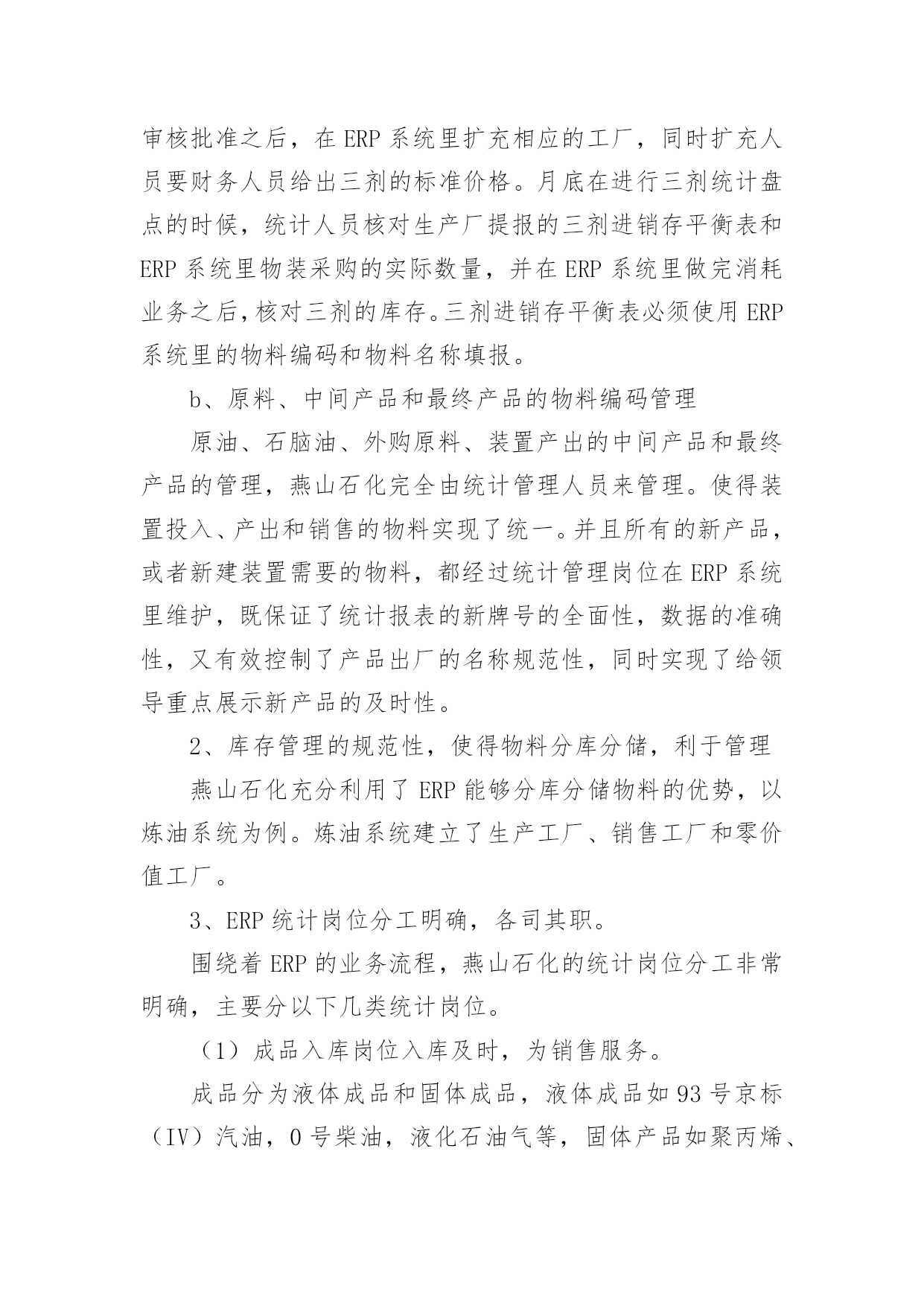 审核批准之后，在 ERP 系统里扩充相应的工厂，同时扩充人员要财务人员给出三剂的标准价格。月底在进行三剂统计盘点的时候，统计人员核对生产厂提报的三剂进销存平衡表和 ERP 系统里物装采购的实际数量，并在 ERP 系统里做完消耗业务之后，核对三剂的库存。三剂进销存平衡表必须使用 ERP 系统里的物料编码和物料名称填报。

b、原料、中间产品和最终产品的物料编码管理

原油、石脑油、外购原料、装置产出的中间产品和最终产品的管理，燕山石化完全由统计管理人员来管理。使得装置投入、产出和销售的物料实现了统一。并且所有的新产品，或者新建装置需要的物料，都经过统计管理岗位在 ERP 系统里维护，既保证了统计报表的新牌号的全面性，数据的准确性，又有效控制了产品出厂的名称规范性，同时实现了给领导重点展示新产品的及时性。

2、库存管理的规范性，使得物料分库分储，利于管理

燕山石化充分利用了 ERP 能够分库分储物料的优势，以炼油系统为例。炼油系统建立了生产工厂、销售工厂和零价值工厂。

3、ERP 统计岗位分工明确，各司其职。

围绕着 ERP 的业务流程，燕山石化的统计岗位分工非常明确，主要分以下几类统计岗位。

（1）成品入库岗位入库及时，为销售服务。

成品分为液体成品和固体成品，液体成品如 93 号京标（IV）汽油，0 号柴油，液化石油气等，固体产品如聚丙烯、